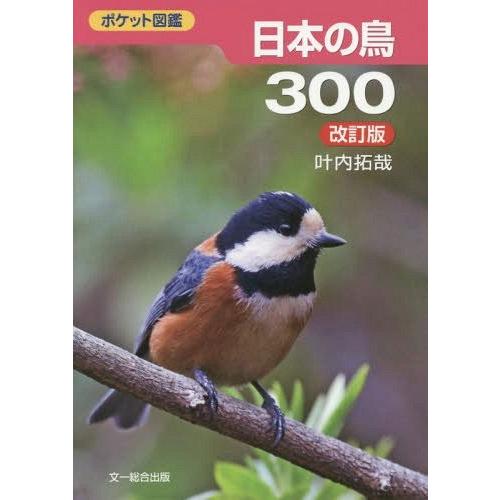 ポケット図鑑

日本の鳥
300
改訂版
叶内拓哉

文一総合出版